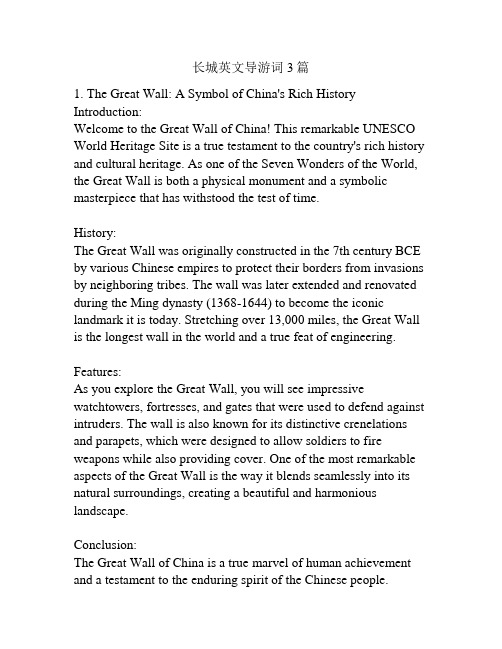 长城英文导游词 3 篇

1. The Great Wall: A Symbol of China's Rich History
Introduction:
Welcome to the Great Wall of China! This remarkable UNESCO World Heritage Site is a true testament to the country's rich history and cultural heritage. As one of the Seven Wonders of the World, the Great Wall is both a physical monument and a symbolic masterpiece that has withstood the test of time.

History:
The Great Wall was originally constructed in the 7th century BCE by various Chinese empires to protect their borders from invasions by neighboring tribes. The wall was later extended and renovated during the Ming dynasty (1368-1644) to become the iconic landmark it is today. Stretching over 13,000 miles, the Great Wall is the longest wall in the world and a true feat of engineering.

Features:
As you explore the Great Wall, you will see impressive watchtowers, fortresses, and gates that were used to defend against intruders. The wall is also known for its distinctive crenelations and parapets, which were designed to allow soldiers to fire weapons while also providing cover. One of the most remarkable aspects of the Great Wall is the way it blends seamlessly into its natural surroundings, creating a beautiful and harmonious landscape.

Conclusion:
The Great Wall of China is a true marvel of human achievement and a testament to the enduring spirit of the Chinese people.